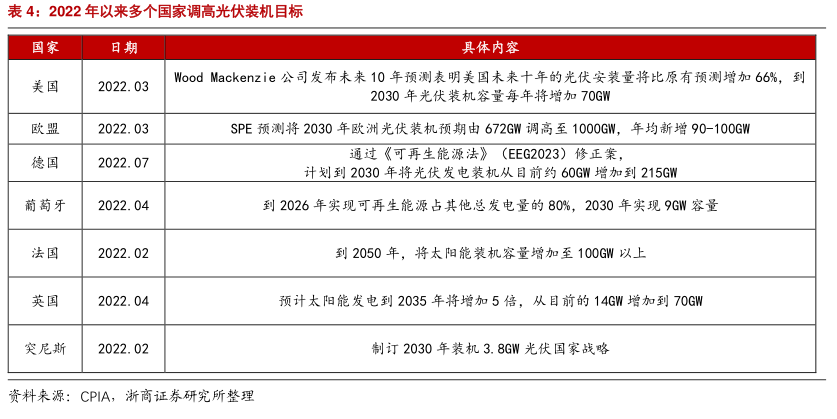 表 4：2022 年以来多个国家调高光伏装机目标

| 国家 | 日期 | 具体内容 |
|---|---|---|
| 美国 | 2022.03 | Wood Mackenzie 公司发布未来 10 年预测表明美国未来十年的光伏安装量将比原有预测增加 66%，到 2030 年光伏装机容量每年将增加 70GW |
| 欧盟 | 2022.03 | SPE 预测将 2030 年欧洲光伏装机预期由 672GW 调高至 1000GW，年均新增 90-100GW |
| 德国 | 2022.07 | 通过《可再生能源法》（EEG2023）修正案，计划到 2030 年将光伏发电装机从目前约 60GW 增加到 215GW |
| 葡萄牙 | 2022.04 | 到 2026 年实现可再生能源占其他总发电量的 80%，2030 年实现 9GW 容量 |
| 法国 | 2022.02 | 到 2050 年，将太阳能装机容量增加至 100GW 以上 |
| 英国 | 2022.04 | 预计太阳能发电到 2035 年将增加 5 倍，从目前的 14GW 增加到 70GW |
| 突尼斯 | 2022.02 | 制订 2030 年装机 3.8GW 光伏国家战略 |

资料来源：CPIA，浙商证券研究所整理